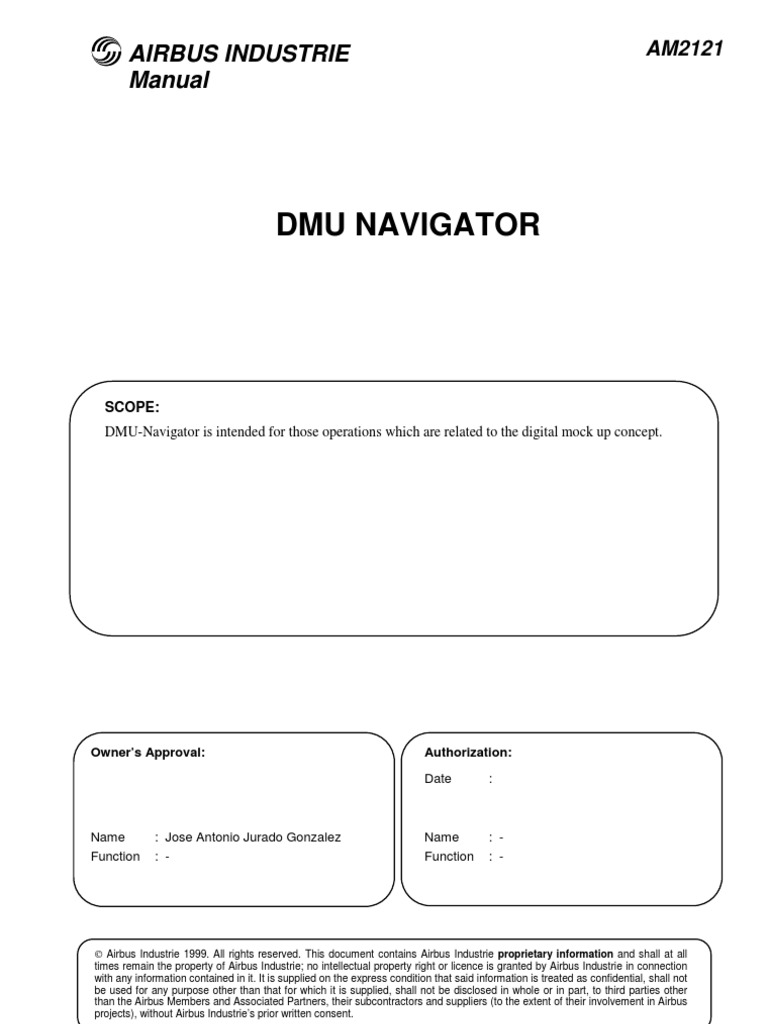 AIRBUS INDUSTRIE
Manual

AM2121

DMU NAVIGATOR

SCOPE:

DMU-Navigator is intended for those operations which are related to the digital mock up concept.

Owner's Approval:

Name : Jose Antonio Jurado Gonzalez
Function : -

Authorization:

Date :

Name : -
Function : -

© Airbus Industrie 1999. All rights reserved. This document contains Airbus Industrie proprietary information and shall at all times remain the property of Airbus Industrie; no intellectual property right or licence is granted by Airbus Industrie in connection with any information contained in it. It is supplied on the express condition that said information is treated as confidential, shall not be used for any purpose other than that for which it is supplied, shall not be disclosed in whole or in part, to third parties other than the Airbus Members and Associated Partners, their subcontractors and suppliers (to the extent of their involvement in Airbus projects), without Airbus Industrie's prior written consent.